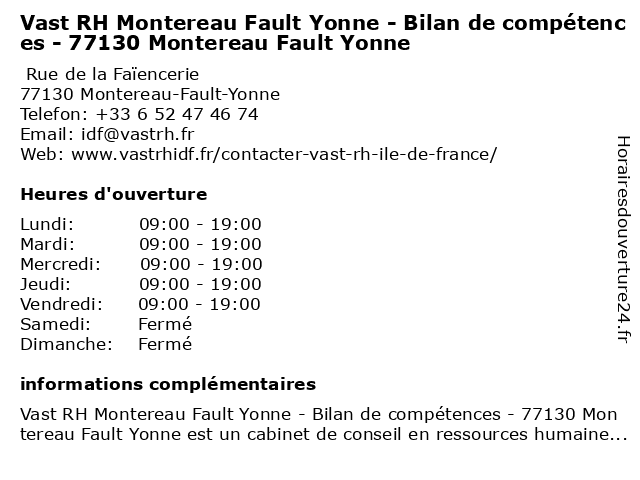 Vast RH Montereau Fault Yonne - Bilan de compétences - 77130 Montereau Fault Yonne

Rue de la Faïencerie
77130 Montereau-Fault-Yonne
Telefon: +33 6 52 47 46 74
Email: idf@vastrh.fr
Web: www.vastrhidf.fr/contacter-vast-rh-ile-de-france/

Heures d'ouverture

Lundi: 09:00 - 19:00
Mardi: 09:00 - 19:00
Mercredi: 09:00 - 19:00
Jeudi: 09:00 - 19:00
Vendredi: 09:00 - 19:00
Samedi: Fermé
Dimanche: Fermé

informations complémentaires

Vast RH Montereau Fault Yonne - Bilan de compétences - 77130 Montereau Fault Yonne est un cabinet de conseil en ressources humaine...

Horairesdouverture24.fr